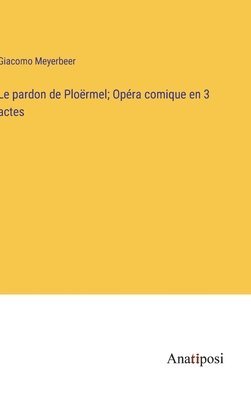 Giacomo Meyerbeer

Le pardon de Ploërmel; Opéra comique en 3 actes

Anatiposi